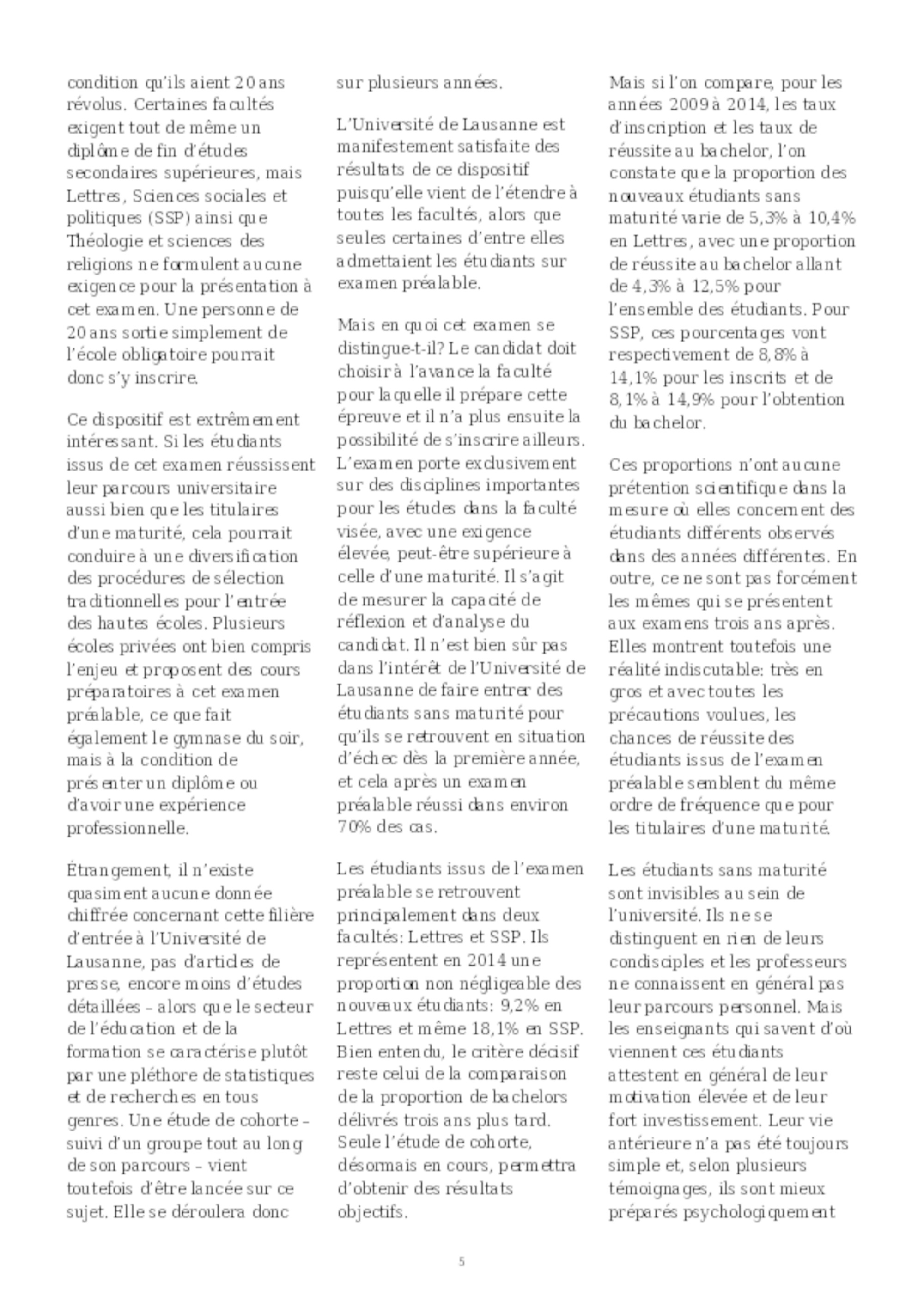 condition qu'ils aient 20 ans révolus. Certaines facultés exigent tout de même un diplôme de fin d'études secondaires supérieures, mais Lettres, Sciences sociales et politiques (SSP) ainsi que Théologie et sciences des religions ne formulent aucune exigence pour la présentation à cet examen. Une personne de 20 ans sortie simplement de l'école obligatoire pourrait donc s'y inscrire.

Ce dispositif est extrêmement intéressant. Si les étudiants issus de cet examen réussissent leur parcours universitaire aussi bien que les titulaires d'une maturité, cela pourrait conduire à une diversification des procédures de sélection traditionnelles pour l'entrée des hautes écoles. Plusieurs écoles privées ont bien compris l'enjeu et proposent des cours préparatoires à cet examen préalable, ce que fait également le gymnase du soir, mais à la condition de présenter un diplôme ou d'avoir une expérience professionnelle.

Étrangement, il n'existe quasiment aucune donnée chiffrée concernant cette filière d'entrée à l'Université de Lausanne, pas d'articles de presse, encore moins d'études détaillées – alors que le secteur de l'éducation et de la formation se caractérise plutôt par une pléthore de statistiques et de recherches en tous genres. Une étude de cohorte – suivi d'un groupe tout au long de son parcours – vient toutefois d'être lancée sur ce sujet. Elle se déroulera donc sur plusieurs années.

L'Université de Lausanne est manifestement satisfaite des résultats de ce dispositif puisqu'elle vient de l'étendre à toutes les facultés, alors que seules certaines d'entre elles admettaient les étudiants sur examen préalable.

Mais en quoi cet examen se distingue-t-il? Le candidat doit choisir à l'avance la faculté pour laquelle il prépare cette épreuve et il n'a plus ensuite la possibilité de s'inscrire ailleurs. L'examen porte exclusivement sur des disciplines importantes pour les études dans la faculté visée, avec une exigence élevée, peut-être supérieure à celle d'une maturité. Il s'agit de mesurer la capacité de réflexion et d'analyse du candidat. Il n'est bien sûr pas dans l'intérêt de l'Université de Lausanne de faire entrer des étudiants sans maturité pour qu'ils se retrouvent en situation d'échec dès la première année, et cela après un examen préalable réussi dans environ 70% des cas.

Les étudiants issus de l'examen préalable se retrouvent principalement dans deux facultés: Lettres et SSP. Ils représentent en 2014 une proportion non négligeable des nouveaux étudiants: 9,2% en Lettres et même 18,1% en SSP. Bien entendu, le critère décisif reste celui de la comparaison de la proportion de bachelors délivrés trois ans plus tard. Seule l'étude de cohorte, désormais en cours, permettra d'obtenir des résultats objectifs.

Mais si l'on compare, pour les années 2009 à 2014, les taux d'inscription et les taux de réussite au bachelor, l'on constate que la proportion des nouveaux étudiants sans maturité varie de 5,3% à 10,4% en Lettres, avec une proportion de réussite au bachelor allant de 4,3% à 12,5% pour l'ensemble des étudiants. Pour SSP, ces pourcentages vont respectivement de 8,8% à 14,1% pour les inscrits et de 8,1% à 14,9% pour l'obtention du bachelor.

Ces proportions n'ont aucune prétention scientifique dans la mesure où elles concernent des étudiants différents observés dans des années différentes. En outre, ce ne sont pas forcément les mêmes qui se présentent aux examens trois ans après. Elles montrent toutefois une réalité indiscutable: très en gros et avec toutes les précautions voulues, les chances de réussite des étudiants issus de l'examen préalable semblent du même ordre de fréquence que pour les titulaires d'une maturité.

Les étudiants sans maturité sont invisibles au sein de l'université. Ils ne se distinguent en rien de leurs condisciples et les professeurs ne connaissent en général pas leur parcours personnel. Mais les enseignants qui savent d'où viennent ces étudiants attestent en général de leur motivation élevée et de leur fort investissement. Leur vie antérieure n'a pas été toujours simple et, selon plusieurs témoignages, ils sont mieux préparés psychologiquement

5